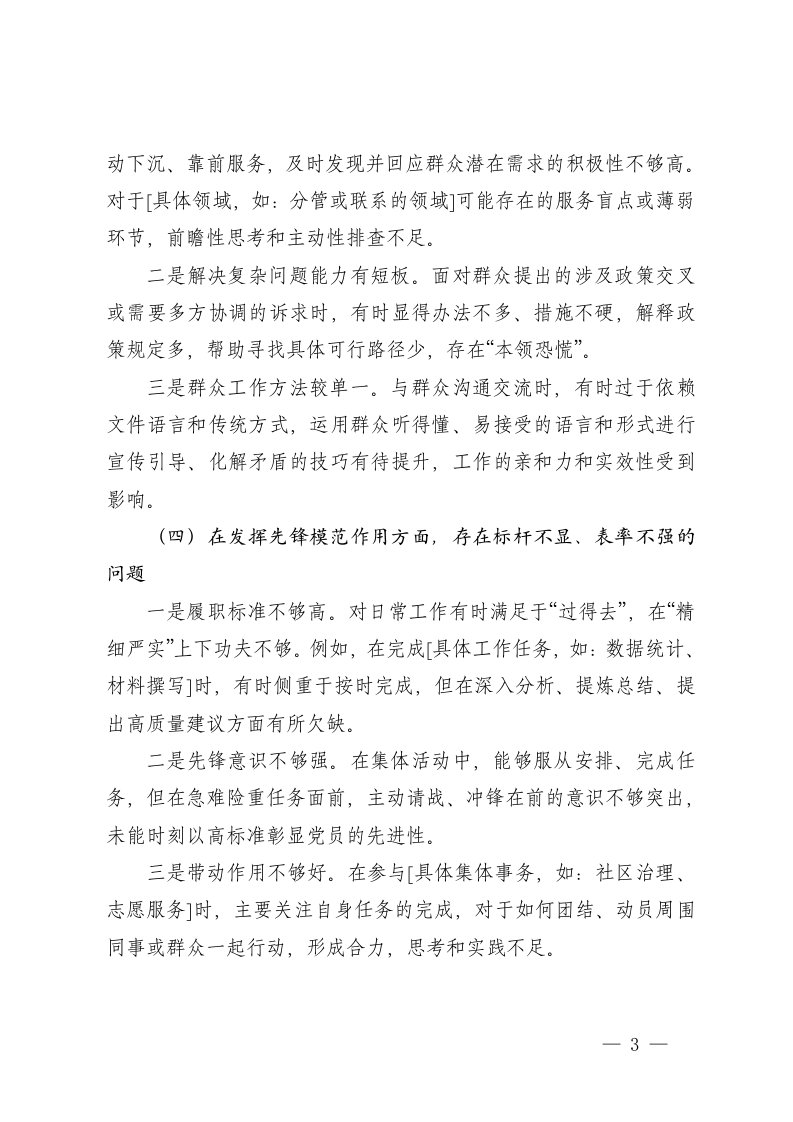 动下沉、靠前服务，及时发现并回应群众潜在需求的积极性不够高。对于[具体领域，如：分管或联系的领域]可能存在的服务盲点或薄弱环节，前瞻性思考和主动性排查不足。

二是解决复杂问题能力有短板。面对群众提出的涉及政策交叉或需要多方协调的诉求时，有时显得办法不多、措施不硬，解释政策规定多，帮助寻找具体可行路径少，存在“本领恐慌”。

三是群众工作方法较单一。与群众沟通交流时，有时过于依赖文件语言和传统方式，运用群众听得懂、易接受的语言和形式进行宣传引导、化解矛盾的技巧有待提升，工作的亲和力和实效性受到影响。

（四）在发挥先锋模范作用方面，存在标杆不显、表率不强的问题

一是履职标准不够高。对日常工作有时满足于“过得去”，在“精细严实”上下功夫不够。例如，在完成[具体工作任务，如：数据统计、材料撰写]时，有时侧重于按时完成，但在深入分析、提炼总结、提出高质量建议方面有所欠缺。

二是先锋意识不够强。在集体活动中，能够服从安排、完成任务，但在急难险重任务面前，主动请战、冲锋在前的意识不够突出，未能时刻以高标准彰显党员的先进性。

三是带动作用不够好。在参与[具体集体事务，如：社区治理、志愿服务]时，主要关注自身任务的完成，对于如何团结、动员周围同事或群众一起行动，形成合力，思考和实践不足。

— 3 —